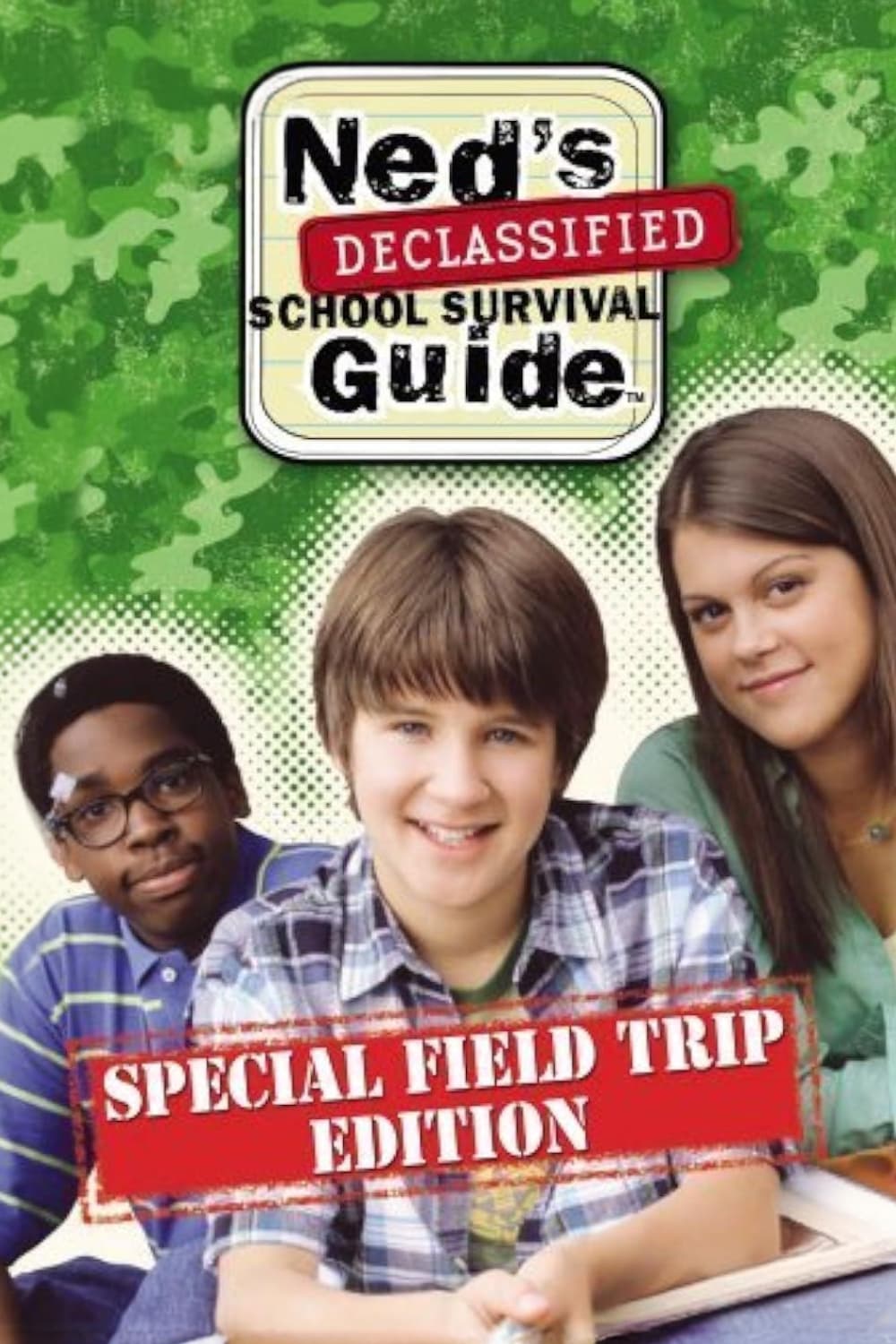 Ned's DECLASSIFIED SCHOOL SURVIVAL Guide™

SPECIAL FIELD TRIP EDITION